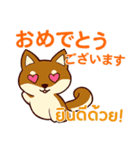 おめでとう
ございます
ยินดีด้วย!